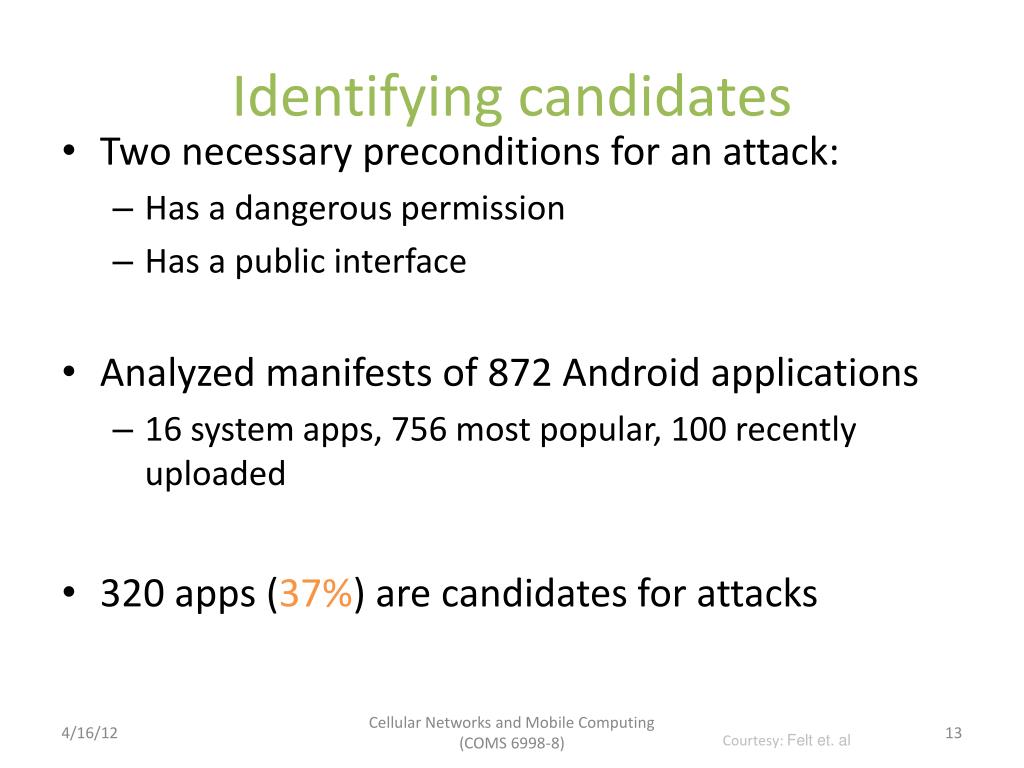 Identifying candidates

• Two necessary preconditions for an attack:
– Has a dangerous permission
– Has a public interface

• Analyzed manifests of 872 Android applications
– 16 system apps, 756 most popular, 100 recently uploaded

• 320 apps (37%) are candidates for attacks

4/16/12

Cellular Networks and Mobile Computing (COMS 6998-8)

Courtesy: Felt et. al

13